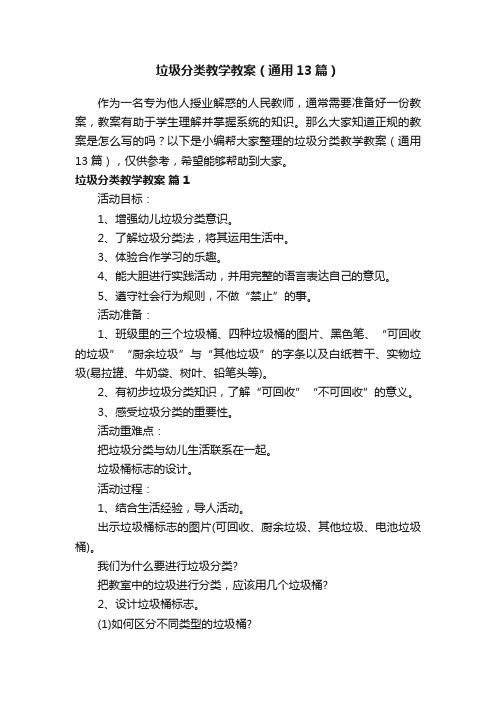 垃圾分类教学教案（通用13篇）

作为一名专为他人授业解惑的人民教师，通常需要准备好一份教案，教案有助于学生理解并掌握系统的知识。那么大家知道正规的教案是怎么写的吗？以下是小编帮大家整理的垃圾分类教学教案（通用13篇），仅供参考，希望能够帮助到大家。

垃圾分类教学教案 篇1

活动目标：

1、增强幼儿垃圾分类意识。

2、了解垃圾分类法，将其运用生活中。

3、体验合作学习的乐趣。

4、能大胆进行实践活动，并用完整的语言表达自己的意见。

5、遵守社会行为规则，不做“禁止”的事。

活动准备：

1、班级里的三个垃圾桶、四种垃圾桶的图片、黑色笔、“可回收的垃圾”“厨余垃圾”与“其他垃圾”的字条以及白纸若干、实物垃圾(易拉罐、牛奶袋、树叶、铅笔头等)。

2、有初步垃圾分类知识，了解“可回收”“不可回收”的意义。

3、感受垃圾分类的重要性。

活动重难点：

把垃圾分类与幼儿生活联系在一起。

垃圾桶标志的设计。

活动过程：

1、结合生活经验，导人活动。

出示垃圾桶标志的图片(可回收、厨余垃圾、其他垃圾、电池垃圾桶)。

我们为什么要进行垃圾分类?

把教室中的垃圾进行分类，应该用几个垃圾桶?

2、设计垃圾桶标志。

(1)如何区分不同类型的垃圾桶?